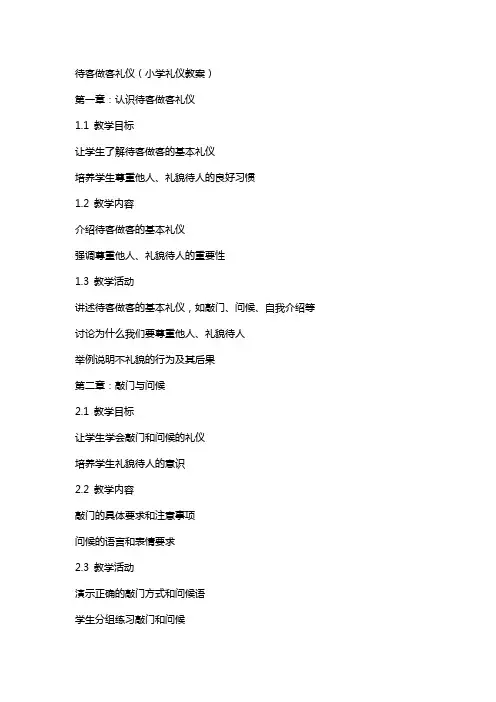 待客做客礼仪（小学礼仪教案）

第一章：认识待客做客礼仪

1.1 教学目标

让学生了解待客做客的基本礼仪

培养学生尊重他人、礼貌待人的良好习惯

1.2 教学内容

介绍待客做客的基本礼仪

强调尊重他人、礼貌待人的重要性

1.3 教学活动

讲述待客做客的基本礼仪，如敲门、问候、自我介绍等

讨论为什么我们要尊重他人、礼貌待人

举例说明不礼貌的行为及其后果

第二章：敲门与问候

2.1 教学目标

让学生学会敲门和问候的礼仪

培养学生礼貌待人的意识

2.2 教学内容

敲门的具体要求和注意事项

问候的语言和表情要求

2.3 教学活动

演示正确的敲门方式和问候语

学生分组练习敲门和问候